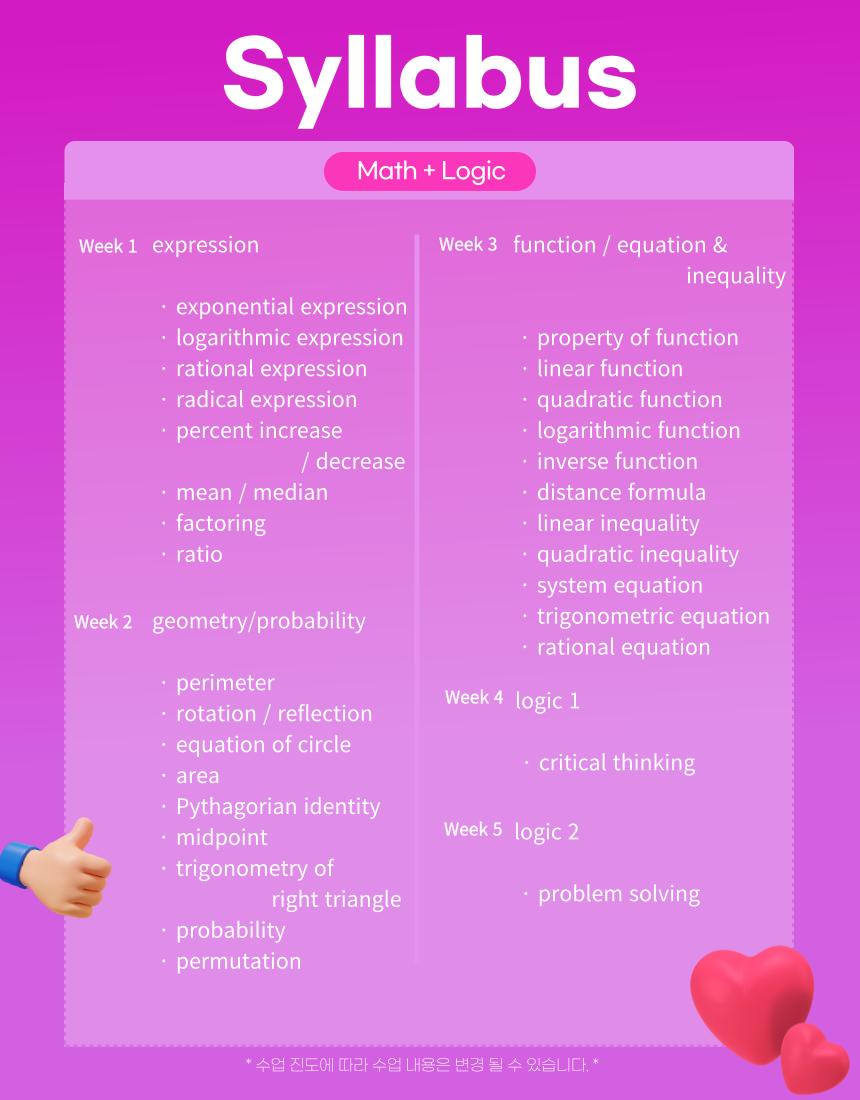 Syllabus

Math + Logic

Week 1 expression

· exponential expression
· logarithmic expression
· rational expression
· radical expression
· percent increase / decrease
· mean / median
· factoring
· ratio

Week 2 geometry/probability

· perimeter
· rotation / reflection
· equation of circle
· area
· Pythagorian identity
· midpoint
· trigonometry of right triangle
· probability
· permutation

Week 3 function / equation & inequality

· property of function
· linear function
· quadratic function
· logarithmic function
· inverse function
· distance formula
· linear inequality
· quadratic inequality
· system equation
· trigonometric equation
· rational equation

Week 4 logic 1

· critical thinking

Week 5 logic 2

· problem solving

* 수업 진도에 따라 수업 내용은 변경 될 수 있습니다. *